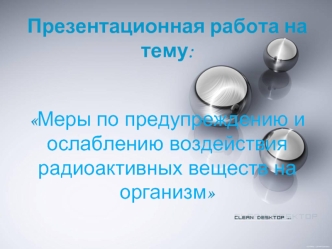 Презентационная работа на тему:

«Меры по предупреждению и ослаблению воздействия радиоактивных веществ на организм»

CLEAN DESKTOP